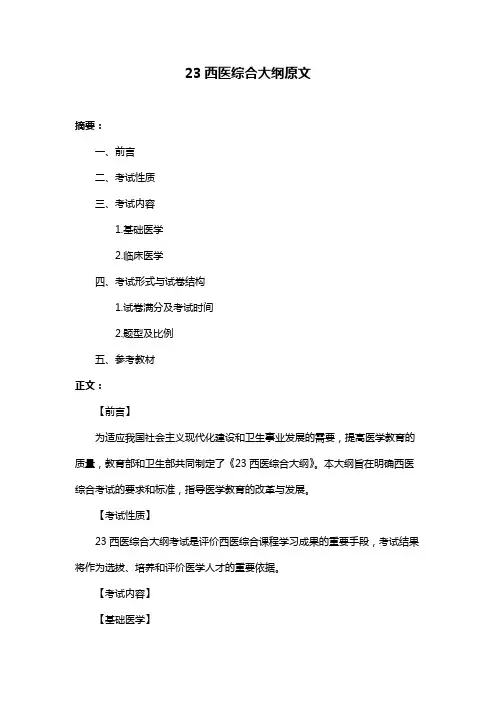 23 西医综合大纲原文

摘要：

一、前言

二、考试性质

三、考试内容

1.基础医学

2.临床医学

四、考试形式与试卷结构

1.试卷满分及考试时间

2.题型及比例

五、参考教材

正文：

【前言】

为适应我国社会主义现代化建设和卫生事业发展的需要，提高医学教育的质量，教育部和卫生部共同制定了《23 西医综合大纲》。本大纲旨在明确西医综合考试的要求和标准，指导医学教育的改革与发展。

【考试性质】

23 西医综合大纲考试是评价西医综合课程学习成果的重要手段，考试结果将作为选拔、培养和评价医学人才的重要依据。

【考试内容】

【基础医学】